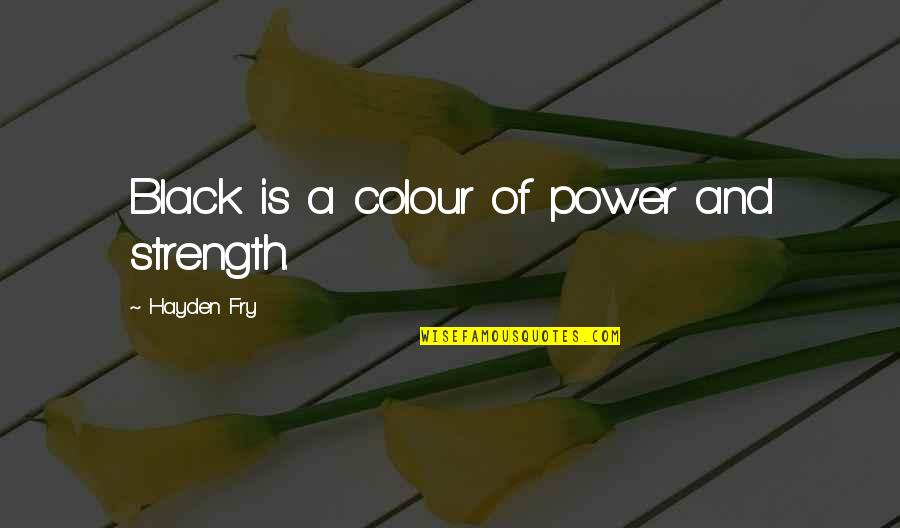 Black is a colour of power and strength.

~ Hayden Fry

WISEFAMOUSQUOTES.COM